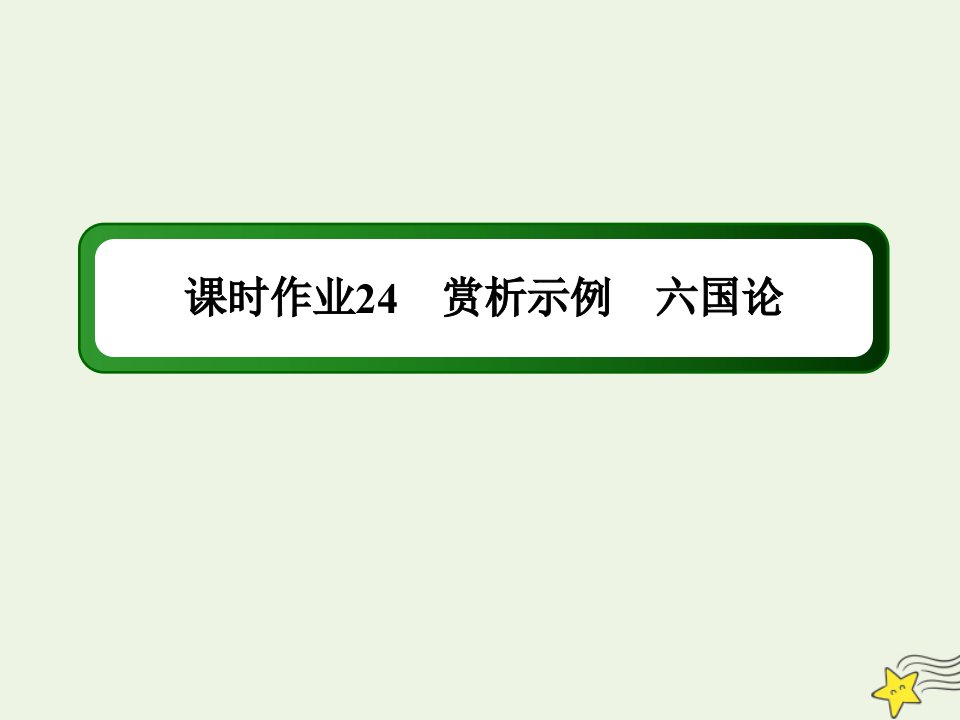 课时作业24　赏析示例　六国论